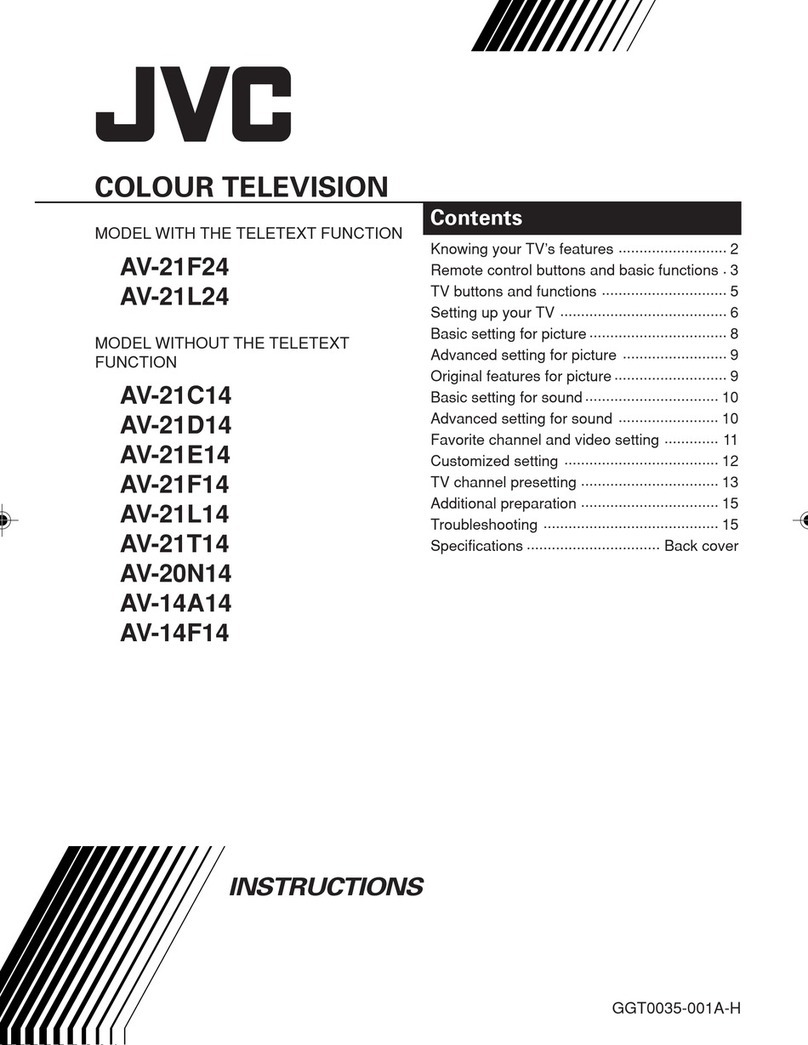 JVC

COLOUR TELEVISION

MODEL WITH THE TELETEXT FUNCTION

AV-21F24
AV-21L24

MODEL WITHOUT THE TELETEXT FUNCTION

AV-21C14
AV-21D14
AV-21E14
AV-21F14
AV-21L14
AV-21T14
AV-20N14
AV-14A14
AV-14F14

Contents

Knowing your TV's features .......................... 2
Remote control buttons and basic functions . 3
TV buttons and functions .............................. 5
Setting up your TV ........................................ 6
Basic setting for picture ................................. 8
Advanced setting for picture ......................... 9
Original features for picture ........................... 9
Basic setting for sound ................................ 10
Advanced setting for sound ........................ 10
Favorite channel and video setting ............. 11
Customized setting ..................................... 12
TV channel presetting ................................. 13
Additional preparation ................................. 15
Troubleshooting .......................................... 15
Specifications ................................ Back cover

INSTRUCTIONS

GGT0035-001A-H